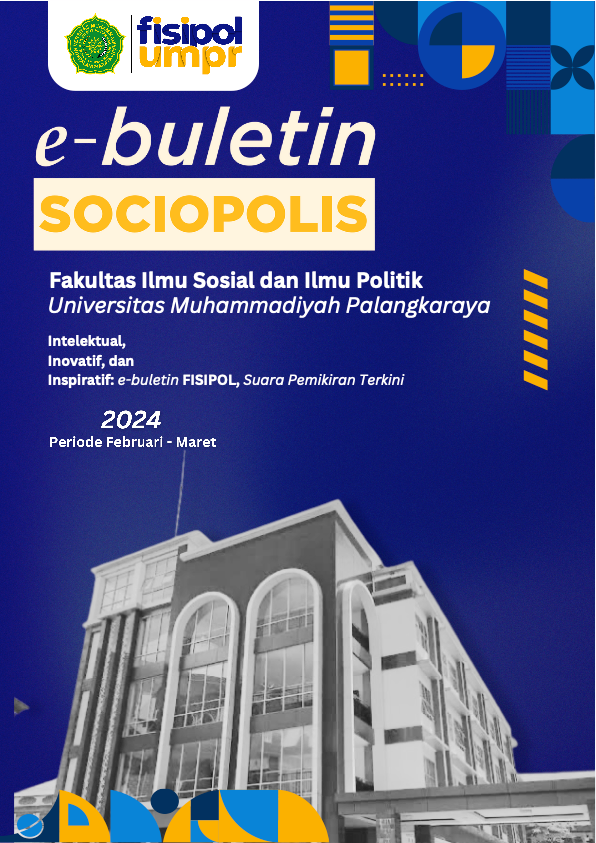 fisipol umpr

e-buletin

SOCIOPOLIS

Fakultas Ilmu Sosial dan Ilmu Politik
Universitas Muhammadiyah Palangkaraya

Intelektual,
Inovatif, dan
Inspiratif: e-buletin FISIPOL, Suara Pemikiran Terkini

2024
Periode Februari - Maret